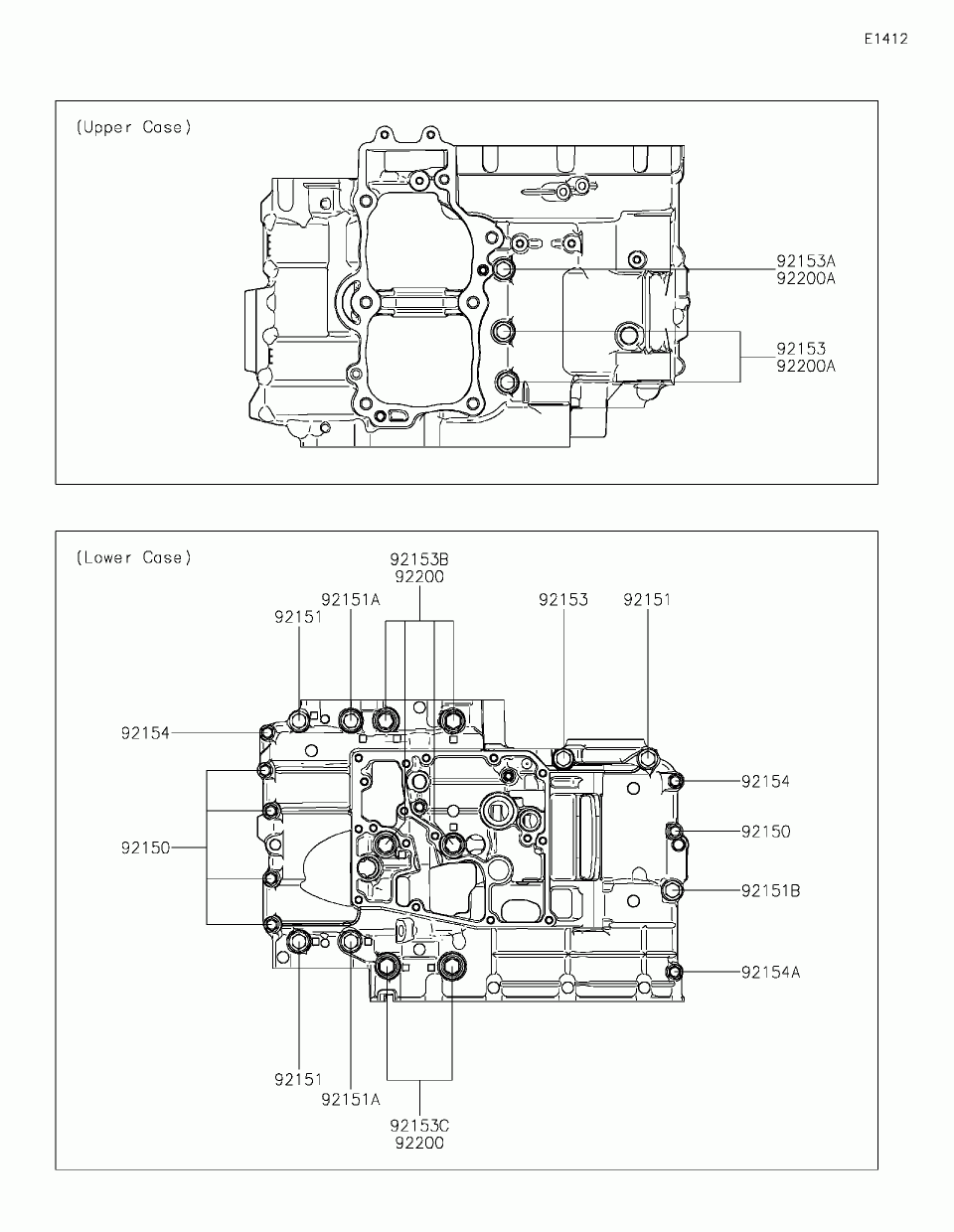 E1412

(Upper Case)

92153A
92200A

92153
92200A

(Lower Case)

92153B
92200

92151A

92151

92153

92151

92154

92154

92150

92150

92151B

92154A

92151

92151A

92153C
92200